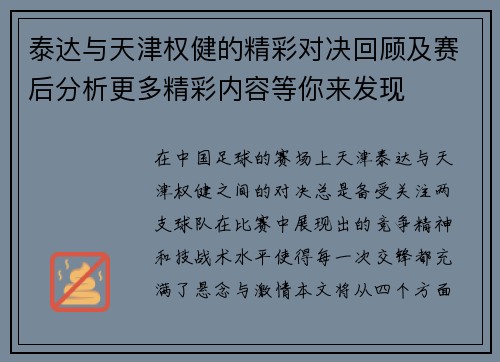 泰达与天津权健的精彩对决回顾及赛后分析更多精彩内容等你来发现

在中国足球的赛场上天津泰达与天津权健之间的对决总是备受关注两支球队在比赛中展现出的竞争精神和技战术水平使得每一次交锋都充满了悬念与激情本文将从四个方面